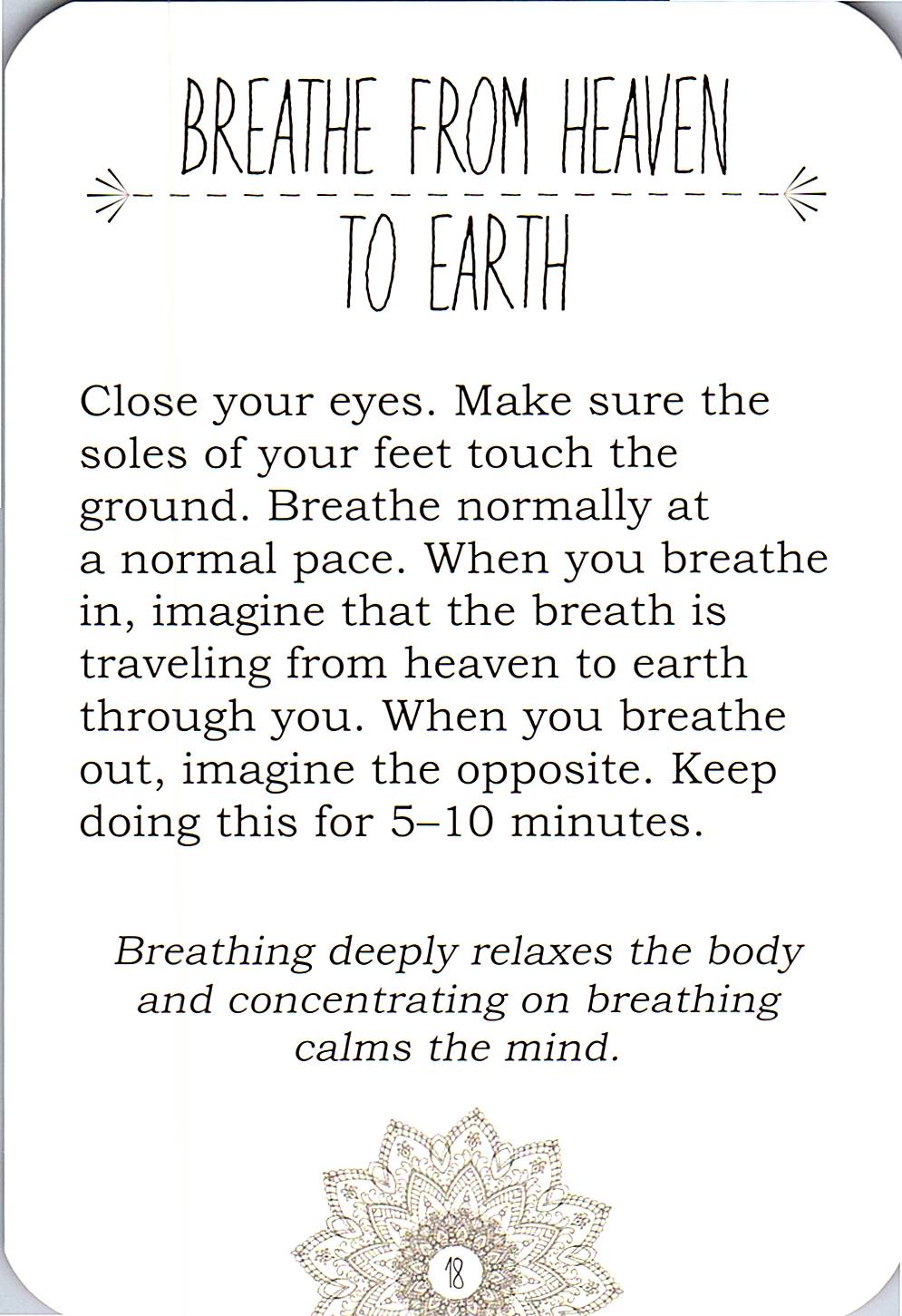 BREATHE FROM HEAVEN

TO EARTH

Close your eyes. Make sure the soles of your feet touch the ground. Breathe normally at a normal pace. When you breathe in, imagine that the breath is traveling from heaven to earth through you. When you breathe out, imagine the opposite. Keep doing this for 5–10 minutes.

Breathing deeply relaxes the body and concentrating on breathing calms the mind.

18